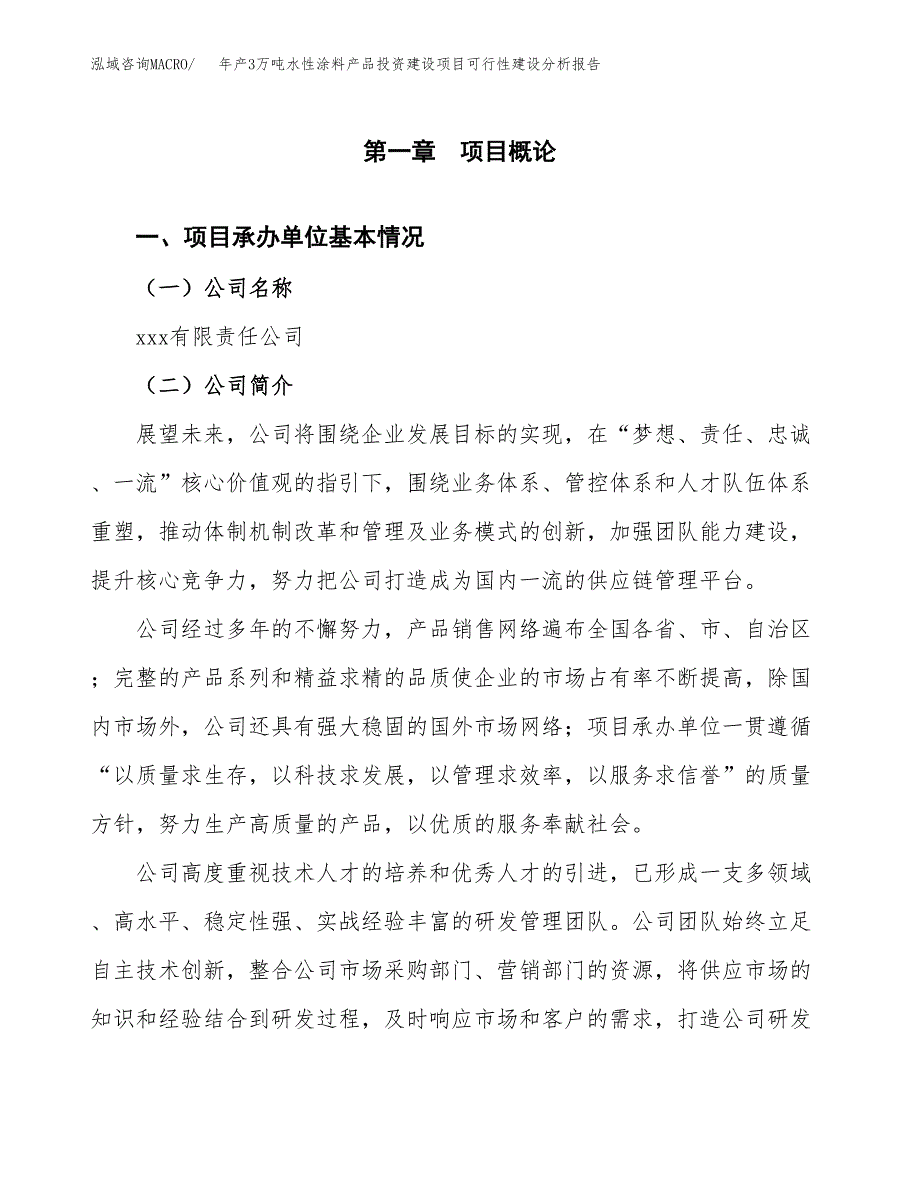 泓域咨询MACRO/　年产3万吨水性涂料产品投资建设项目可行性建设分析报告

第一章　项目概论

一、项目承办单位基本情况

（一）公司名称

xxx有限责任公司

（二）公司简介

展望未来，公司将围绕企业发展目标的实现，在“梦想、责任、忠诚、一流”核心价值观的指引下，围绕业务体系、管控体系和人才队伍体系重塑，推动体制机制改革和管理及业务模式的创新，加强团队能力建设，提升核心竞争力，努力把公司打造成为国内一流的供应链管理平台。

公司经过多年的不懈努力，产品销售网络遍布全国各省、市、自治区；完整的产品系列和精益求精的品质使企业的市场占有率不断提高，除国内市场外，公司还具有强大稳固的国外市场网络；项目承办单位一贯遵循“以质量求生存，以科技求发展，以管理求效率，以服务求信誉”的质量方针，努力生产高质量的产品，以优质的服务奉献社会。

公司高度重视技术人才的培养和优秀人才的引进，已形成一支多领域、高水平、稳定性强、实战经验丰富的研发管理团队。公司团队始终立足自主技术创新，整合公司市场采购部门、营销部门的资源，将供应市场的知识和经验结合到研发过程，及时响应市场和客户的需求，打造公司研发